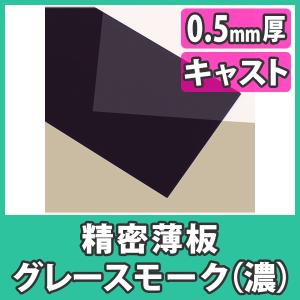 0.5mm厚
キャスト

精密薄板
グレースモーク(濃)